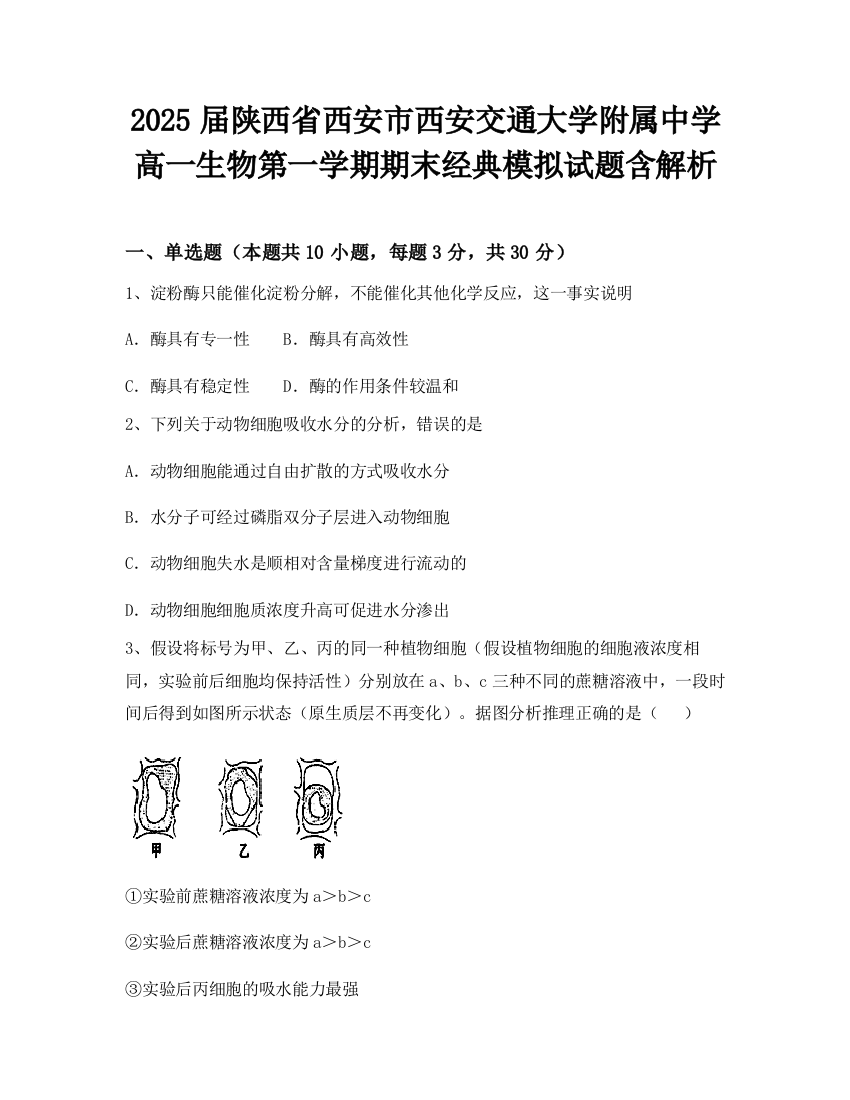 2025 届陕西省西安市西安交通大学附属中学高一生物第一学期期末经典模拟试题含解析

一、单选题（本题共 10 小题，每题 3 分，共 30 分）

1、淀粉酶只能催化淀粉分解，不能催化其他化学反应，这一事实说明

A．酶具有专一性　　B．酶具有高效性

C．酶具有稳定性　　D．酶的作用条件较温和

2、下列关于动物细胞吸收水分的分析，错误的是

A．动物细胞能通过自由扩散的方式吸收水分

B．水分子可经过磷脂双分子层进入动物细胞

C．动物细胞失水是顺相对含量梯度进行流动的

D．动物细胞细胞质浓度升高可促进水分渗出

3、假设将标号为甲、乙、丙的同一种植物细胞（假设植物细胞的细胞液浓度相同，实验前后细胞均保持活性）分别放在 a、b、c 三种不同的蔗糖溶液中，一段时间后得到如图所示状态（原生质层不再变化）。据图分析推理正确的是（　　）

甲　乙　丙

①实验前蔗糖溶液浓度为 a＞b＞c

②实验后蔗糖溶液浓度为 a＞b＞c

③实验后丙细胞的吸水能力最强